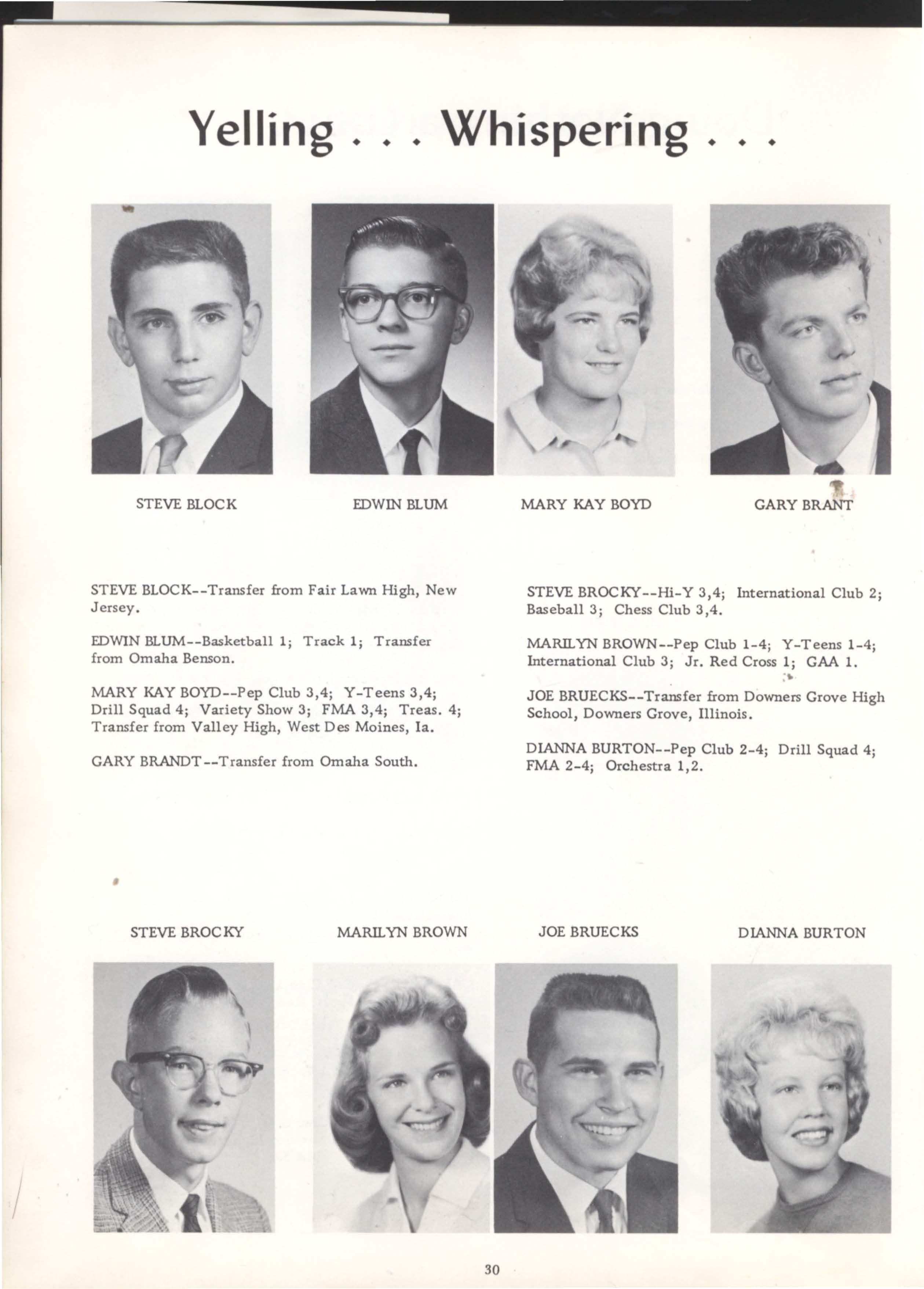 Yelling . . . Whispering . . .

STEVE BLOCK

EDWIN BLUM

MARY KAY BOYD

GARY BRANT

STEVE BLOCK--Transfer from Fair Lawn High, New Jersey.

EDWIN BLUM--Basketball 1; Track 1; Transfer from Omaha Benson.

MARY KAY BOYD--Pep Club 3,4; Y-Teens 3,4; Drill Squad 4; Variety Show 3; FMA 3,4; Treas. 4; Transfer from Valley High, West Des Moines, Ia.

GARY BRANDT--Transfer from Omaha South.

STEVE BROCKY--Hi-Y 3,4; International Club 2; Baseball 3; Chess Club 3,4.

MARILYN BROWN--Pep Club 1-4; Y-Teens 1-4; International Club 3; Jr. Red Cross 1; GAA 1.

JOE BRUECKS--Transfer from Downers Grove High School, Downers Grove, Illinois.

DIANNA BURTON--Pep Club 2-4; Drill Squad 4; FMA 2-4; Orchestra 1,2.

STEVE BROCKY

MARILYN BROWN

JOE BRUECKS

DIANNA BURTON

30